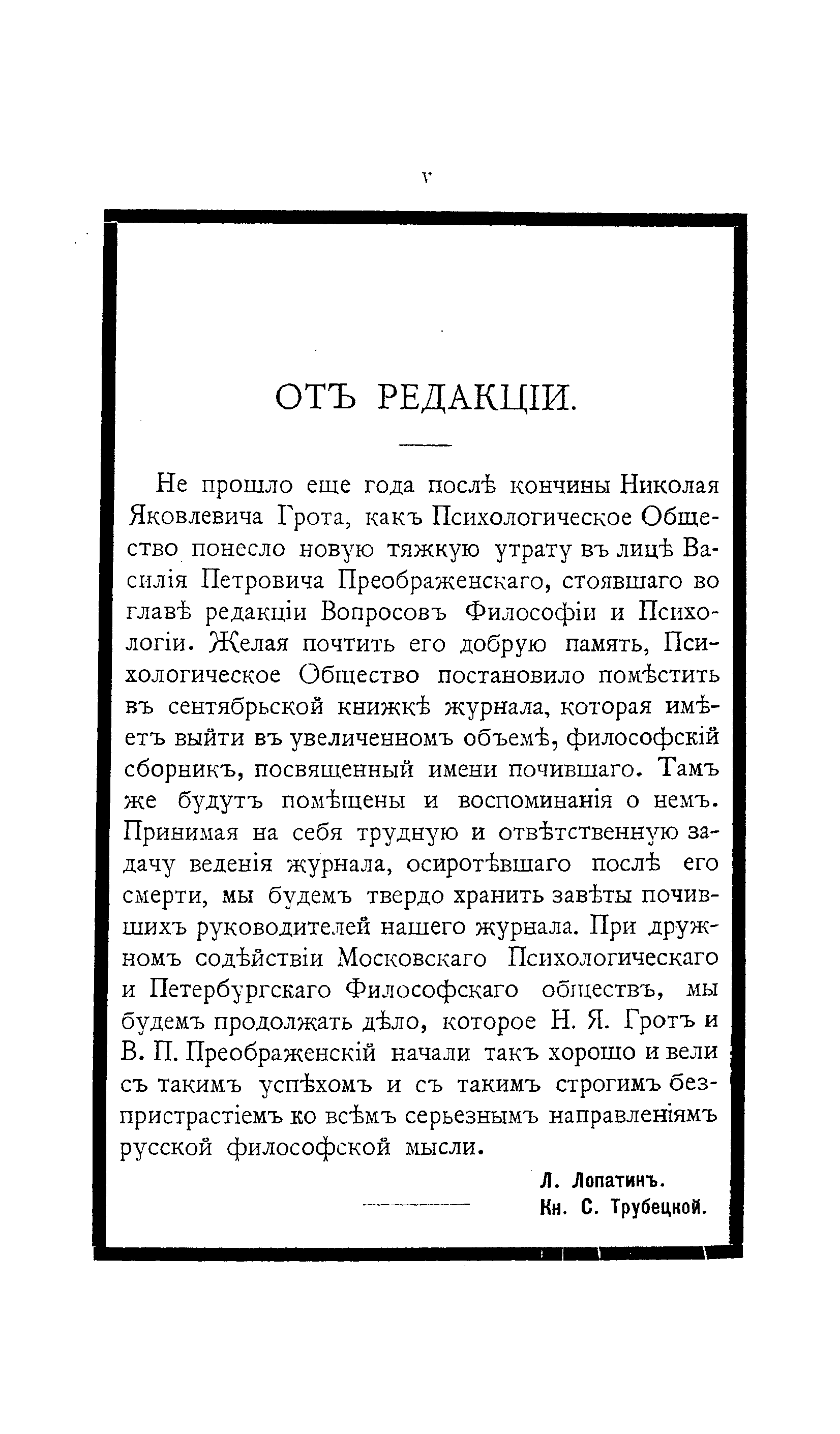 V

ОТЪ РЕДАКЦІИ.

Не прошло еще года послѣ кончины Николая Яковлевича Грота, какъ Психологическое Общество понесло новую тяжкую утрату въ лицѣ Василія Петровича Преображенскаго, стоявшаго во главѣ редакціи Вопросовъ Философіи и Психологіи. Желая почтить его добрую память, Психологическое Общество постановило помѣстить въ сентябрьской книжкѣ журнала, которая имѣетъ выйти въ увеличенномъ объемѣ, философскій сборникъ, посвященный имени почившаго. Тамъ же будутъ помѣщены и воспоминанія о немъ. Принимая на себя трудную и отвѣтственную задачу веденія журнала, осиротѣвшаго послѣ его смерти, мы будемъ твердо хранить завѣты почившихъ руководителей нашего журнала. При дружномъ содѣйствіи Московскаго Психологическаго и Петербургскаго Философскаго обществъ, мы будемъ продолжать дѣло, которое Н. Я. Гротъ и В. П. Преображенскій начали такъ хорошо и вели съ такимъ успѣхомъ и съ такимъ строгимъ безпристрастіемъ ко всѣмъ серьезнымъ направленіямъ русской философской мысли.

Л. Лопатинъ.
Кн. С. Трубецкой.